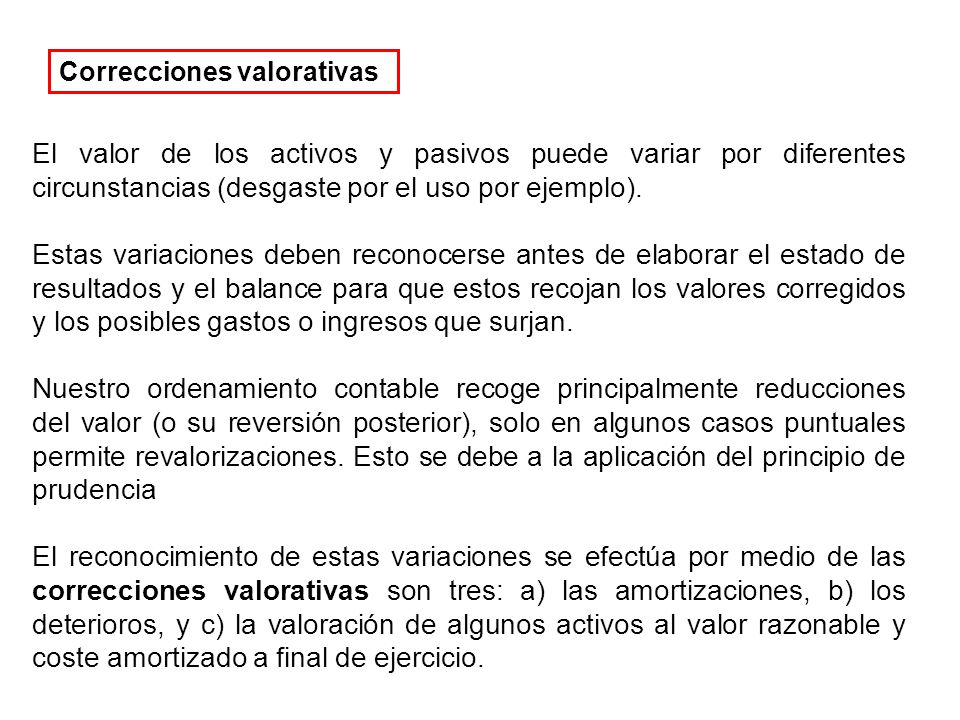 Correcciones valorativas

El valor de los activos y pasivos puede variar por diferentes circunstancias (desgaste por el uso por ejemplo).

Estas variaciones deben reconocerse antes de elaborar el estado de resultados y el balance para que estos recojan los valores corregidos y los posibles gastos o ingresos que surjan.

Nuestro ordenamiento contable recoge principalmente reducciones del valor (o su reversión posterior), solo en algunos casos puntuales permite revalorizaciones. Esto se debe a la aplicación del principio de prudencia

El reconocimiento de estas variaciones se efectúa por medio de las correcciones valorativas son tres: a) las amortizaciones, b) los deterioros, y c) la valoración de algunos activos al valor razonable y coste amortizado a final de ejercicio.